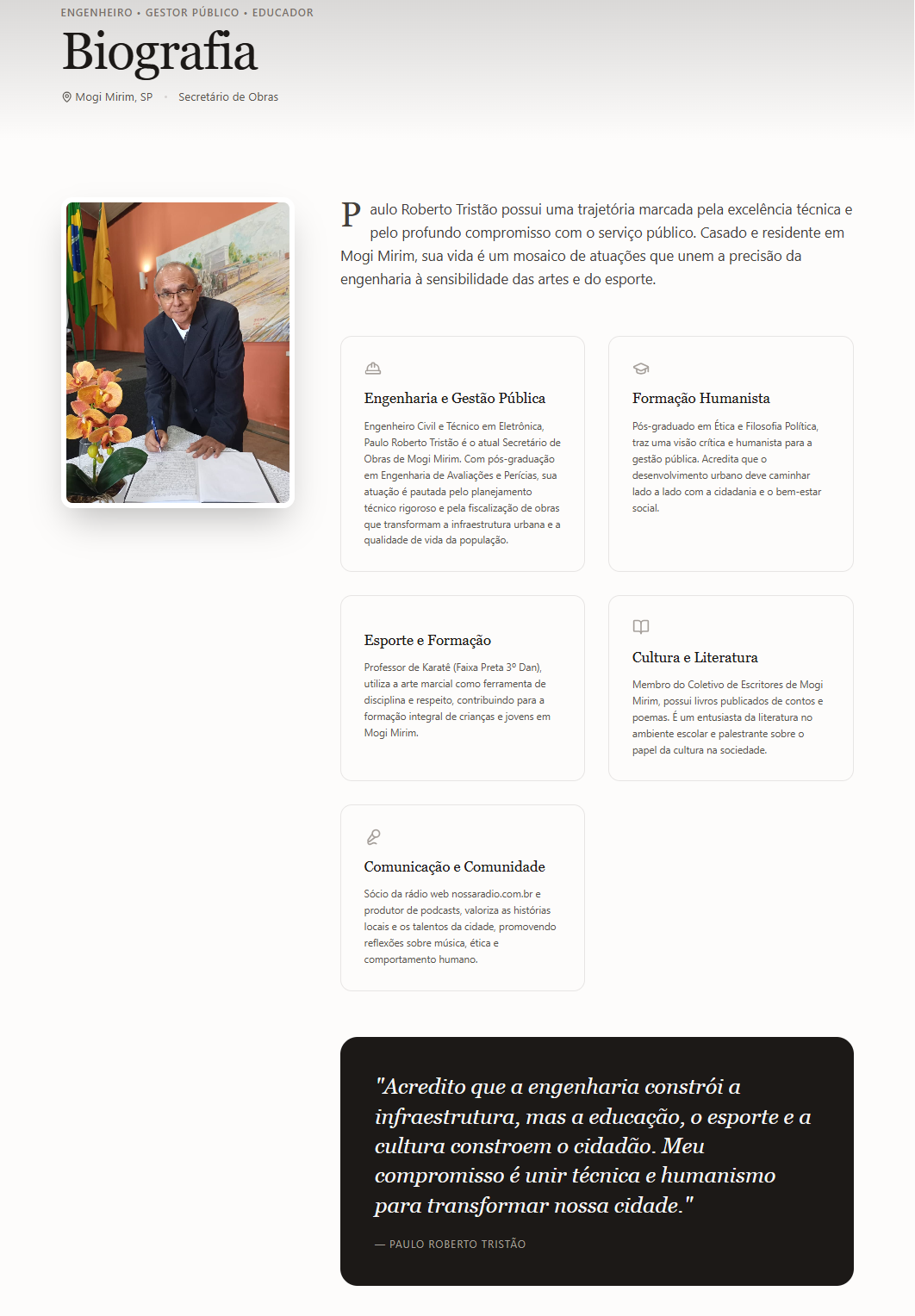 ENGENHEIRO • GESTOR PÚBLICO • EDUCADOR

Biografia

Mogi Mirim, SP • Secretário de Obras

Paulo Roberto Tristão possui uma trajetória marcada pela excelência técnica e pelo profundo compromisso com o serviço público. Casado e residente em Mogi Mirim, sua vida é um mosaico de atuações que unem a precisão da engenharia à sensibilidade das artes e do esporte.

Engenharia e Gestão Pública

Engenheiro Civil e Técnico em Eletrônica, Paulo Roberto Tristão é o atual Secretário de Obras de Mogi Mirim. Com pós-graduação em Engenharia de Avaliações e Perícias, sua atuação é pautada pelo planejamento técnico rigoroso e pela fiscalização de obras que transformam a infraestrutura urbana e a qualidade de vida da população.

Formação Humanista

Pós-graduado em Ética e Filosofia Política, traz uma visão crítica e humanista para a gestão pública. Acredita que o desenvolvimento urbano deve caminhar lado a lado com a cidadania e o bem-estar social.

Esporte e Formação

Professor de Karatê (Faixa Preta 3º Dan), utiliza a arte marcial como ferramenta de disciplina e respeito, contribuindo para a formação integral de crianças e jovens em Mogi Mirim.

Cultura e Literatura

Membro do Coletivo de Escritores de Mogi Mirim, possui livros publicados de contos e poemas. É um entusiasta da literatura no ambiente escolar e palestrante sobre o papel da cultura na sociedade.

Comunicação e Comunidade

Sócio da rádio web nossaradio.com.br e produtor de podcasts, valoriza as histórias locais e os talentos da cidade, promovendo reflexões sobre música, ética e comportamento humano.

"Acredito que a engenharia constrói a infraestrutura, mas a educação, o esporte e a cultura constroem o cidadão. Meu compromisso é unir técnica e humanismo para transformar nossa cidade."

— PAULO ROBERTO TRISTÃO